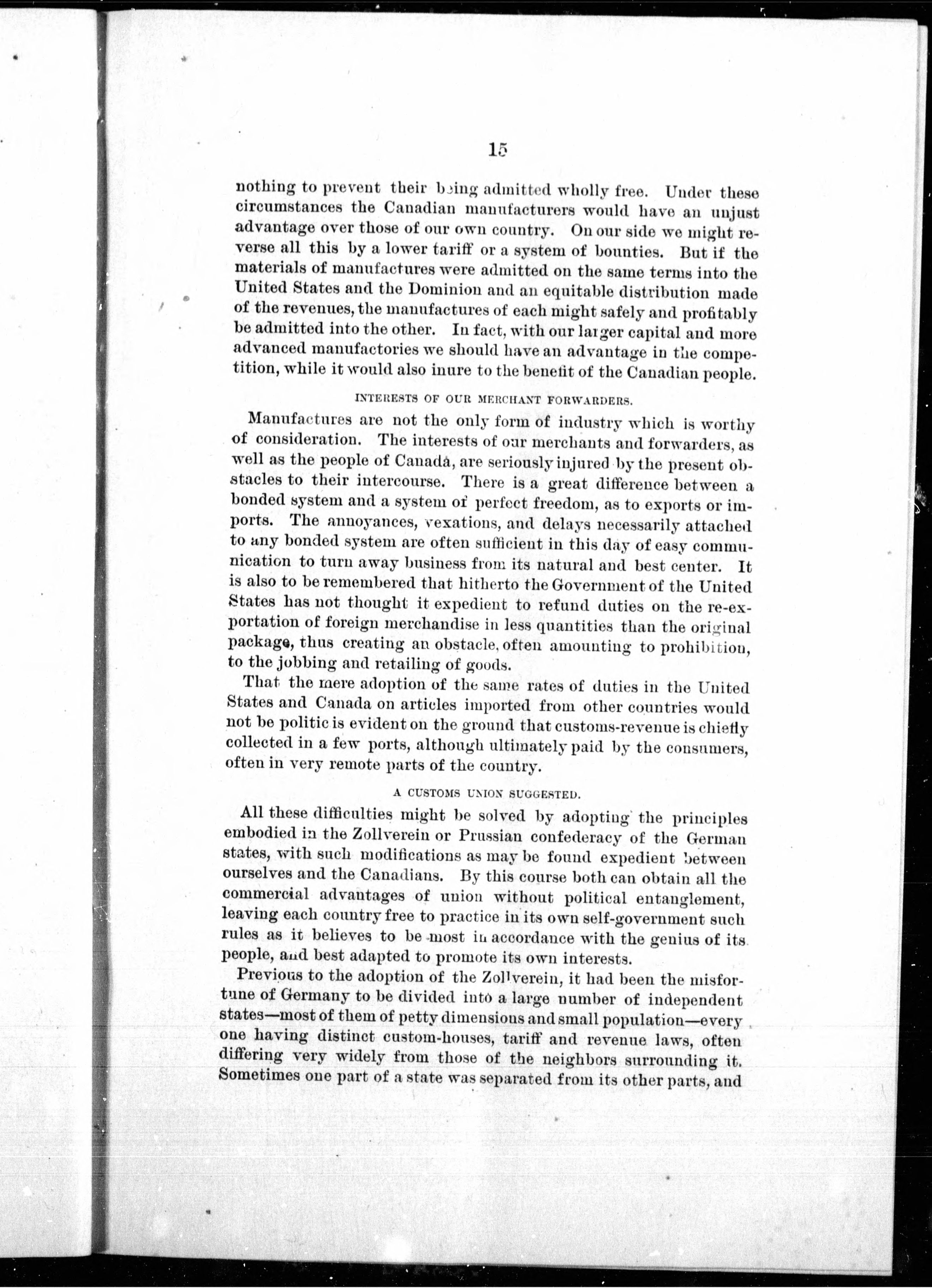 15

nothing to prevent their being admitted wholly free. Under these circumstances the Canadian manufacturers would have an unjust advantage over those of our own country. On our side we might reverse all this by a lower tariff or a system of bounties. But if the materials of manufactures were admitted on the same terms into the United States and the Dominion and an equitable distribution made of the revenues, the manufactures of each might safely and profitably be admitted into the other. In fact, with our larger capital and more advanced manufactories we should have an advantage in the competition, while it would also inure to the benefit of the Canadian people.

INTERESTS OF OUR MERCHANT FORWARDERS.

Manufactures are not the only form of industry which is worthy of consideration. The interests of our merchants and forwarders, as well as the people of Canada, are seriously injured by the present obstacles to their intercourse. There is a great difference between a bonded system and a system of perfect freedom, as to exports or imports. The annoyances, vexations, and delays necessarily attached to any bonded system are often sufficient in this day of easy communication to turn away business from its natural and best center. It is also to be remembered that hitherto the Government of the United States has not thought it expedient to refund duties on the re-exportation of foreign merchandise in less quantities than the original package, thus creating an obstacle, often amounting to prohibition, to the jobbing and retailing of goods.

That the mere adoption of the same rates of duties in the United States and Canada on articles imported from other countries would not be politic is evident on the ground that customs-revenue is chiefly collected in a few ports, although ultimately paid by the consumers, often in very remote parts of the country.

A CUSTOMS UNION SUGGESTED.

All these difficulties might be solved by adopting the principles embodied in the Zollverein or Prussian confederacy of the German states, with such modifications as may be found expedient between ourselves and the Canadians. By this course both can obtain all the commercial advantages of union without political entanglement, leaving each country free to practice in its own self-government such rules as it believes to be most in accordance with the genius of its people, and best adapted to promote its own interests.

Previous to the adoption of the Zollverein, it had been the misfortune of Germany to be divided into a large number of independent states—most of them of petty dimensions and small population—every one having distinct custom-houses, tariff and revenue laws, often differing very widely from those of the neighbors surrounding it. Sometimes one part of a state was separated from its other parts, and